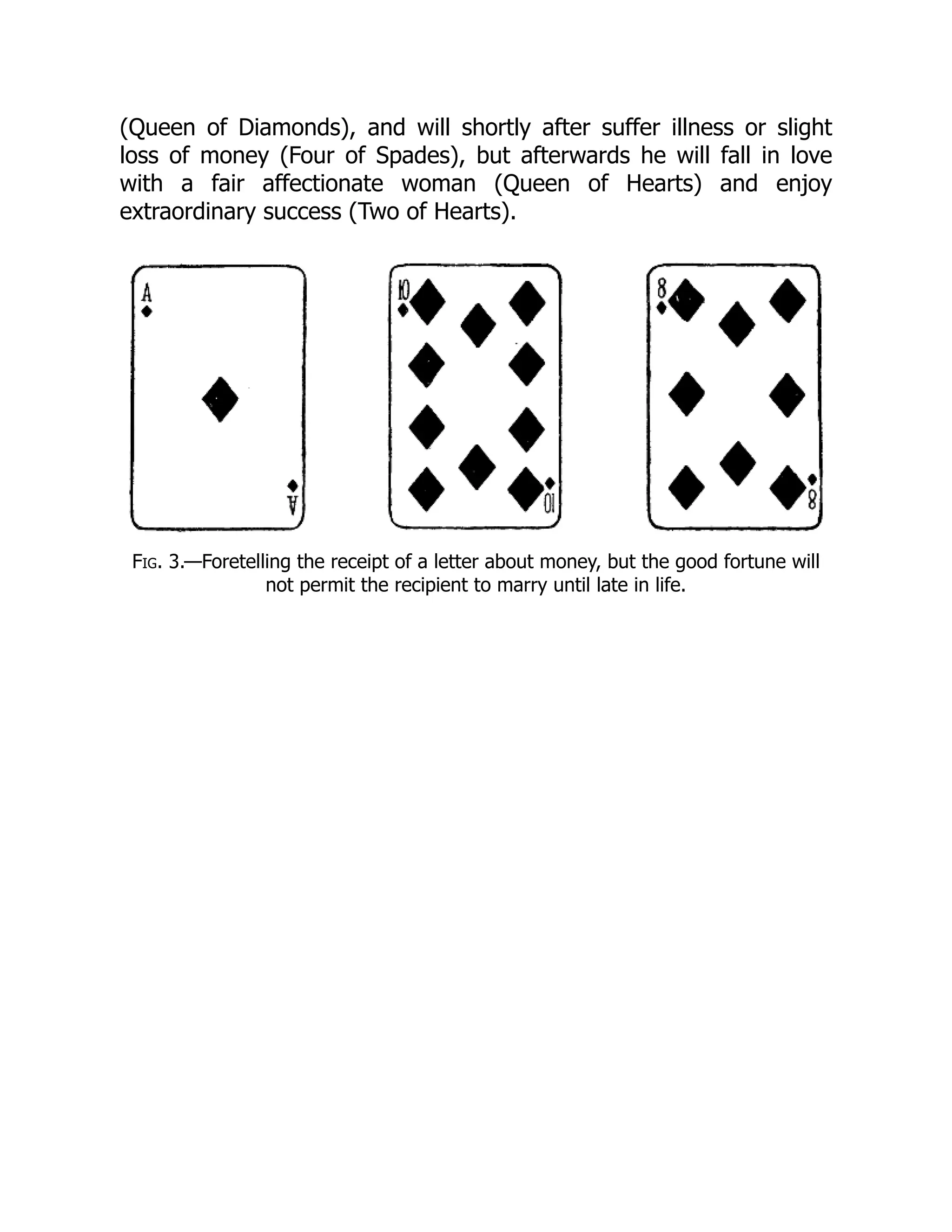 (Queen of Diamonds), and will shortly after suffer illness or slight loss of money (Four of Spades), but afterwards he will fall in love with a fair affectionate woman (Queen of Hearts) and enjoy extraordinary success (Two of Hearts).

A

A

10

10

8

8

FIG. 3.—Foretelling the receipt of a letter about money, but the good fortune will not permit the recipient to marry until late in life.